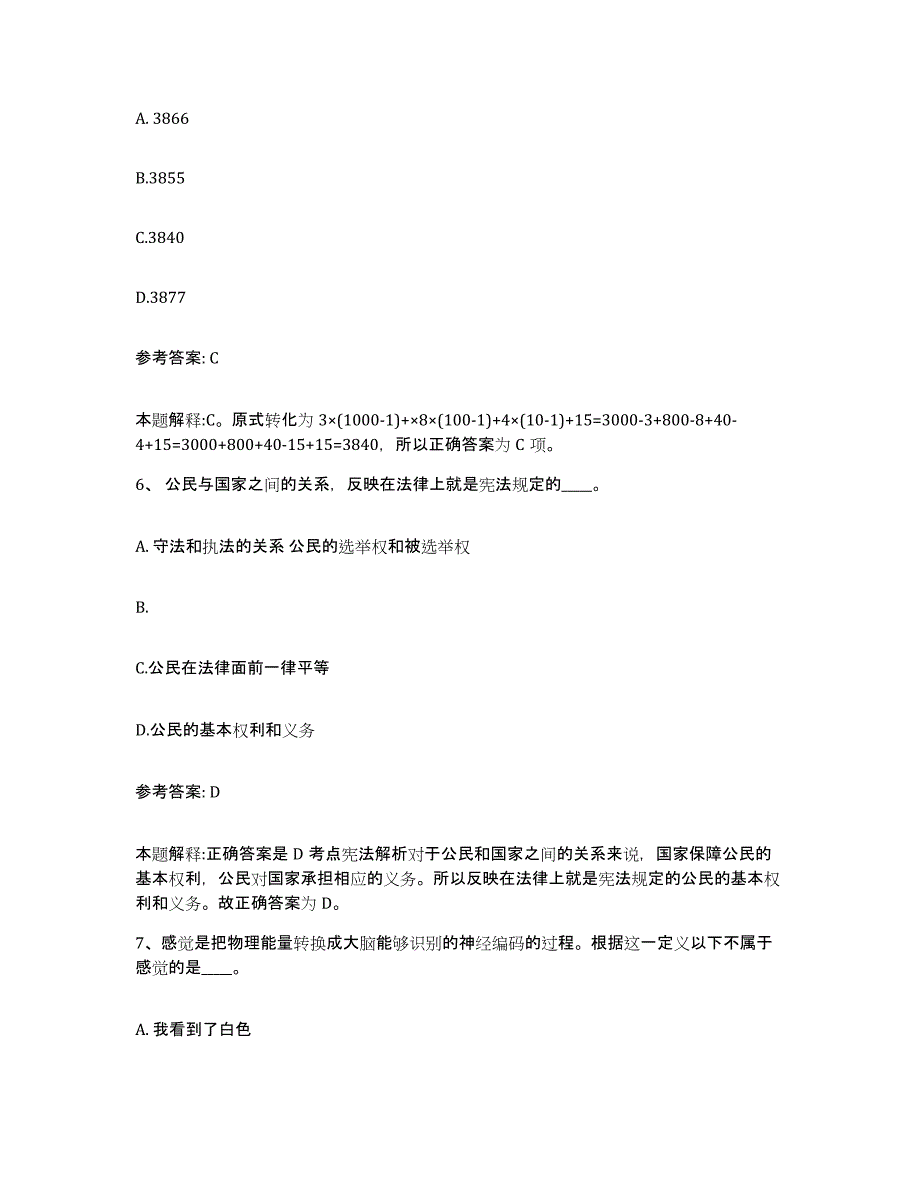 A. 3866

B.3855

C.3840

D.3877

参考答案: C

本题解释:C。原式转化为 3×(1000-1)+×8×(100-1)+4×(10-1)+15=3000-3+800-8+40-4+15=3000+800+40-15+15=3840，所以正确答案为 C 项。

6、 公民与国家之间的关系，反映在法律上就是宪法规定的____。

A. 守法和执法的关系 公民的选举权和被选举权

B.

C.公民在法律面前一律平等

D.公民的基本权利和义务

参考答案: D

本题解释:正确答案是 D 考点宪法解析对于公民和国家之间的关系来说，国家保障公民的基本权利，公民对国家承担相应的义务。所以反映在法律上就是宪法规定的公民的基本权利和义务。故正确答案为 D。

7、感觉是把物理能量转换成大脑能够识别的神经编码的过程。根据这一定义以下不属于感觉的是____。

A. 我看到了白色